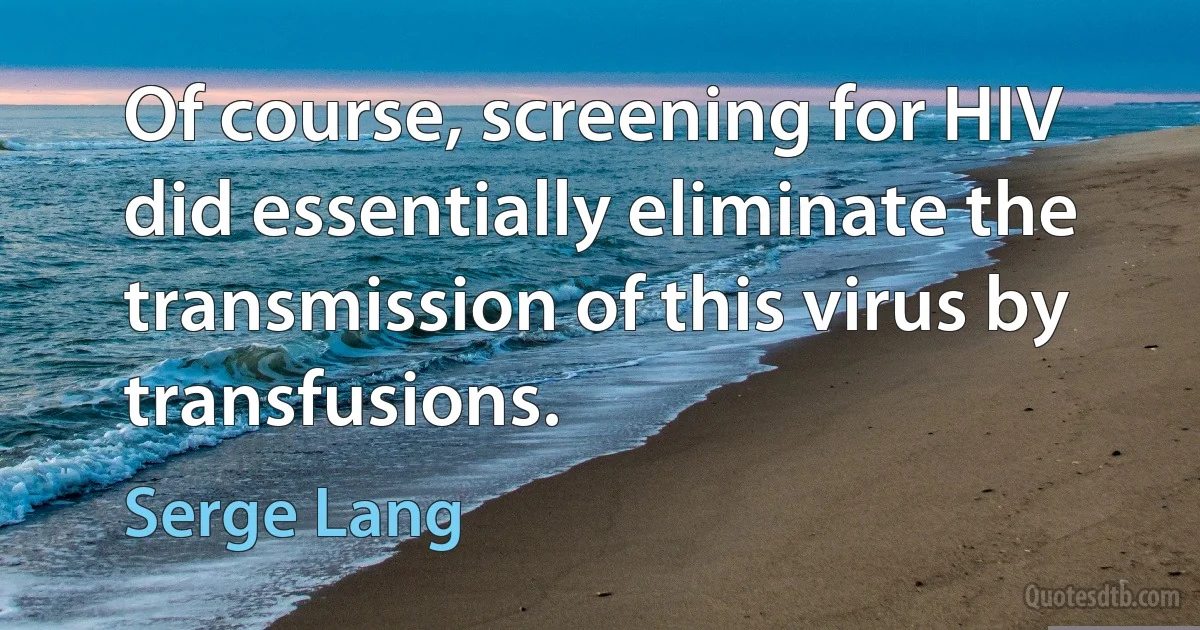 Of course, screening for HIV did essentially eliminate the transmission of this virus by transfusions.

Serge Lang

Quotesdtb.com